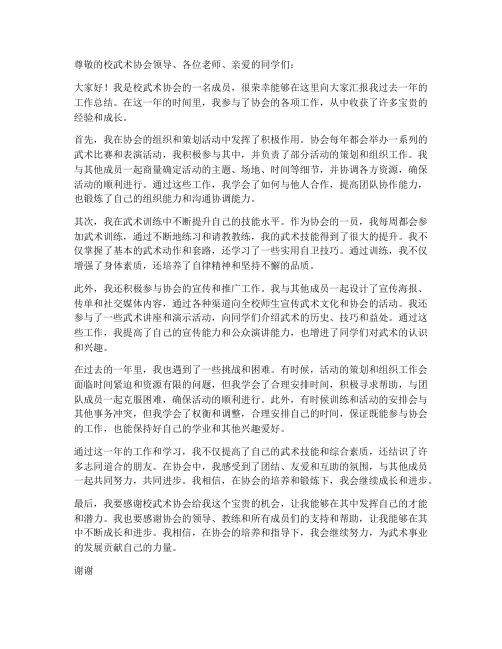 尊敬的校武术协会领导、各位老师、亲爱的同学们：

大家好！我是校武术协会的一名成员，很荣幸能够在这里向大家汇报我过去一年的工作总结。在这一年的时间里，我参与了协会的各项工作，从中收获了许多宝贵的经验和成长。

首先，我在协会的组织和策划活动中发挥了积极作用。协会每年都会举办一系列的武术比赛和表演活动，我积极参与其中，并负责了部分活动的策划和组织工作。我与其他成员一起商量确定活动的主题、场地、时间等细节，并协调各方资源，确保活动的顺利进行。通过这些工作，我学会了如何与他人合作，提高团队协作能力，也锻炼了自己的组织能力和沟通协调能力。

其次，我在武术训练中不断提升自己的技能水平。作为协会的一员，我每周都会参加武术训练，通过不断地练习和请教教练，我的武术技能得到了很大的提升。我不仅掌握了基本的武术动作和套路，还学习了一些实用自卫技巧。通过训练，我不仅增强了身体素质，还培养了自律精神和坚持不懈的品质。

此外，我还积极参与协会的宣传和推广工作。我与其他成员一起设计了宣传海报、传单和社交媒体内容，通过各种渠道向全校师生宣传武术文化和协会的活动。我还参与了一些武术讲座和演示活动，向同学们介绍武术的历史、技巧和益处。通过这些工作，我提高了自己的宣传能力和公众演讲能力，也增进了同学们对武术的认识和兴趣。

在过去的一年里，我也遇到了一些挑战和困难。有时候，活动的策划和组织工作会面临时间紧迫和资源有限的问题，但我学会了合理安排时间，积极寻求帮助，与团队成员一起克服困难，确保活动的顺利进行。此外，有时候训练和活动的安排会与其他事务冲突，但我学会了权衡和调整，合理安排自己的时间，保证既能参与协会的工作，也能保持好自己的学业和其他兴趣爱好。

通过这一年的工作和学习，我不仅提高了自己的武术技能和综合素质，还结识了许多志同道合的朋友。在协会中，我感受到了团结、友爱和互助的氛围，与其他成员一起共同努力，共同进步。我相信，在协会的培养和锻炼下，我会继续成长和进步。

最后，我要感谢校武术协会给我这个宝贵的机会，让我能够在其中发挥自己的才能和潜力。我也要感谢协会的领导、教练和所有成员们的支持和帮助，让我能够在其中不断成长和进步。我相信，在协会的培养和指导下，我会继续努力，为武术事业的发展贡献自己的力量。

谢谢